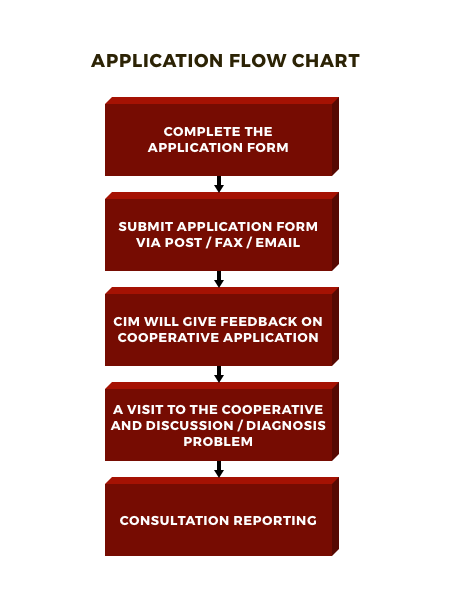 APPLICATION FLOW CHART

COMPLETE THE APPLICATION FORM

SUBMIT APPLICATION FORM VIA POST / FAX / EMAIL

CIM WILL GIVE FEEDBACK ON COOPERATIVE APPLICATION

A VISIT TO THE COOPERATIVE AND DISCUSSION / DIAGNOSIS PROBLEM

CONSULTATION REPORTING